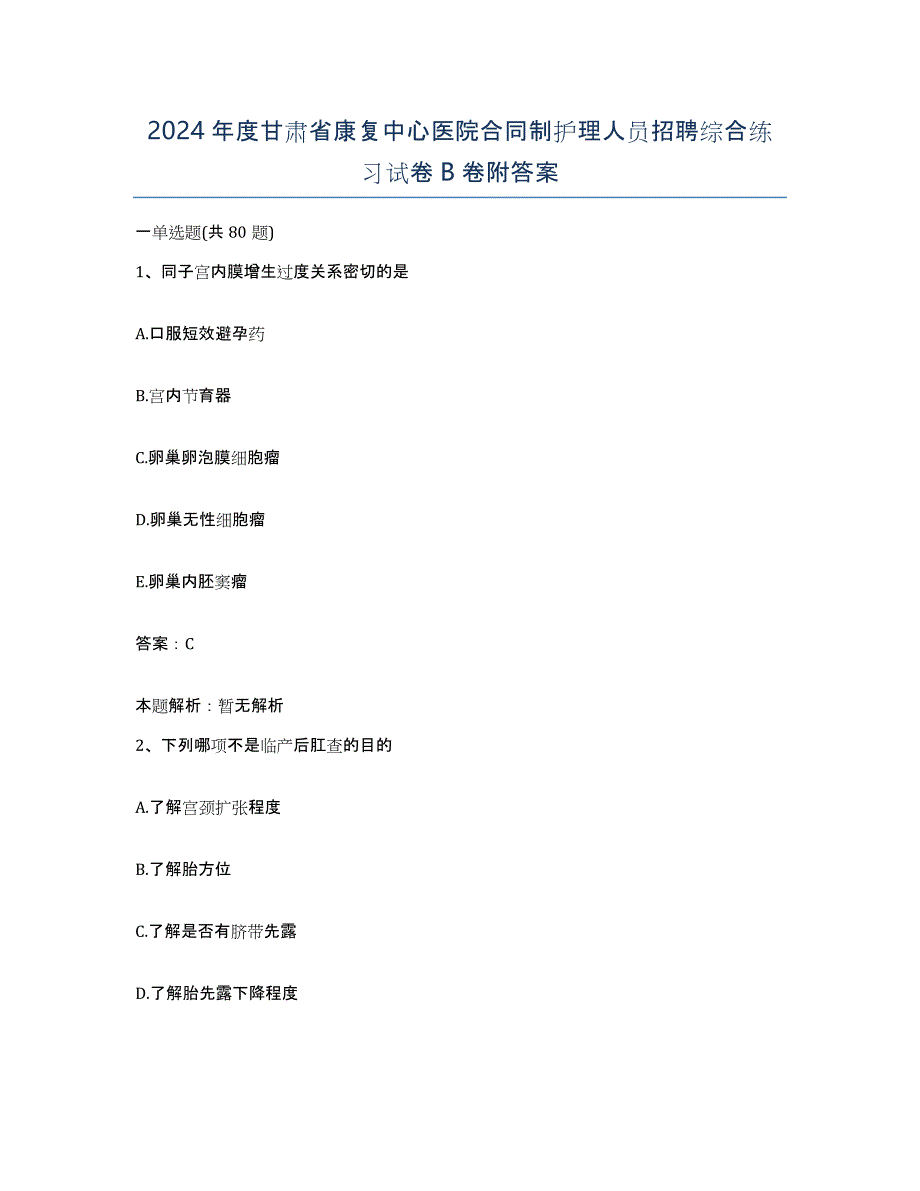 2024年度甘肃省康复中心医院合同制护理人员招聘综合练习试卷B卷附答案

一单选题(共80题)

1、同子宫内膜增生过度关系密切的是

A.口服短效避孕药

B.宫内节育器

C.卵巢卵泡膜细胞瘤

D.卵巢无性细胞瘤

E.卵巢内胚窦瘤

答案：C

本题解析：暂无解析

2、下列哪项不是临产后肛查的目的

A.了解宫颈扩张程度

B.了解胎方位

C.了解是否有脐带先露

D.了解胎先露下降程度